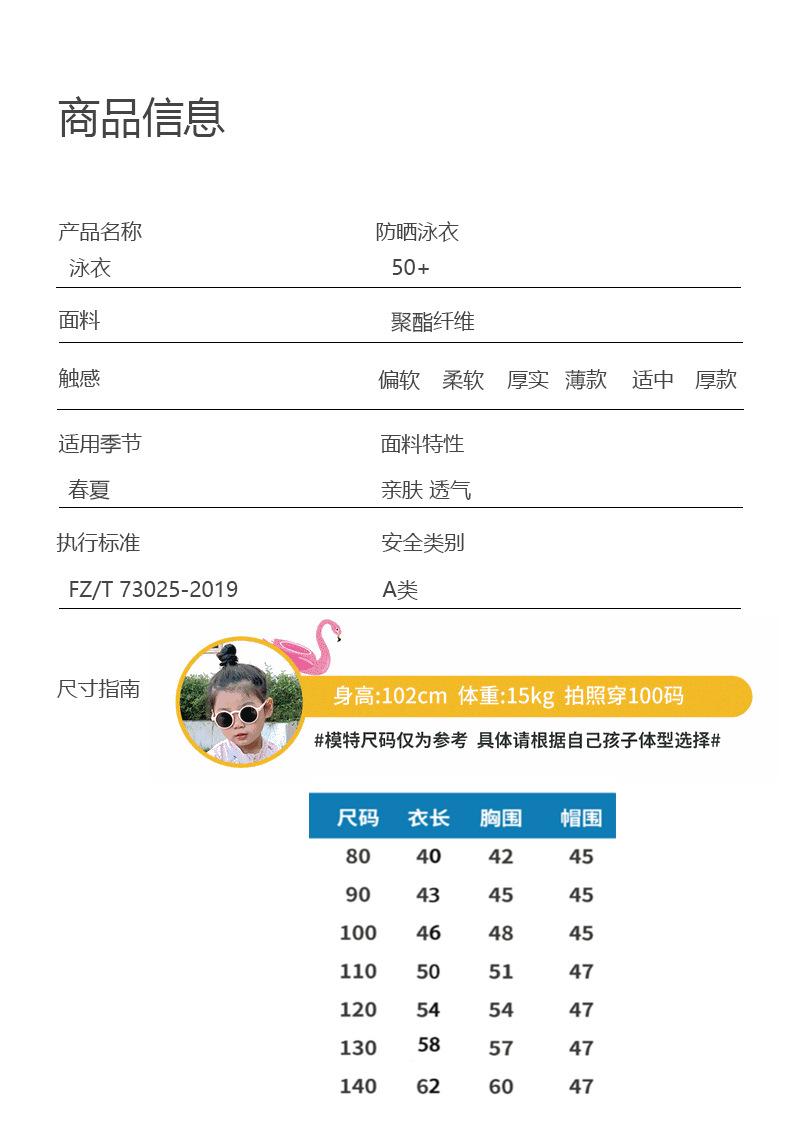 商品信息

产品名称
泳衣

防晒泳衣
50+

面料
聚酯纤维

触感
偏软 柔软 厚实 薄款 适中 厚款

适用季节
春夏

面料特性
亲肤 透气

执行标准
FZ/T 73025-2019

安全类别
A类

尺寸指南

身高:102cm 体重:15kg 拍照穿100码

#模特尺码仅为参考 具体请根据自己孩子体型选择#

| 尺码 | 衣长 | 胸围 | 帽围 |
|---|---|---|---|
| 80 | 40 | 42 | 45 |
| 90 | 43 | 45 | 45 |
| 100 | 46 | 48 | 45 |
| 110 | 50 | 51 | 47 |
| 120 | 54 | 54 | 47 |
| 130 | 58 | 57 | 47 |
| 140 | 62 | 60 | 47 |